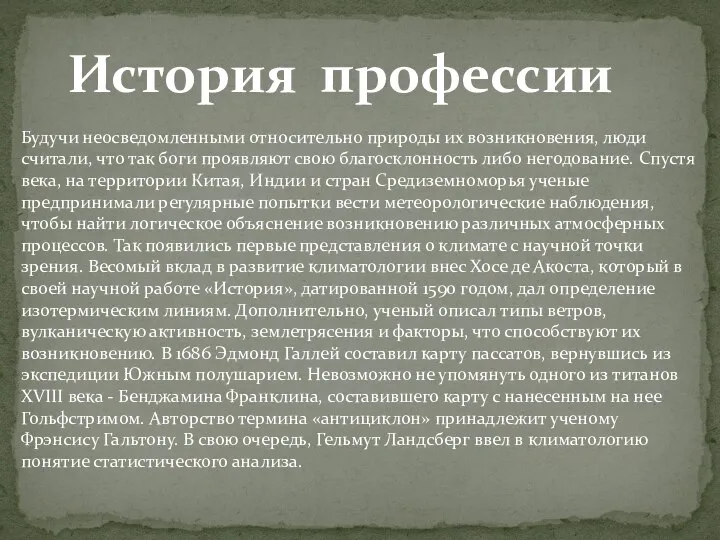 История профессии

Будучи неосведомленными относительно природы их возникновения, люди считали, что так боги проявляют свою благосклонность либо негодование. Спустя века, на территории Китая, Индии и стран Средиземноморья ученые предпринимали регулярные попытки вести метеорологические наблюдения, чтобы найти логическое объяснение возникновению различных атмосферных процессов. Так появились первые представления о климате с научной точки зрения. Весомый вклад в развитие климатологии внес Хосе де Акоста, который в своей научной работе «История», датированной 1590 годом, дал определение изотермическим линиям. Дополнительно, ученый описал типы ветров, вулканическую активность, землетрясения и факторы, что способствуют их возникновению. В 1686 Эдмонд Галлей составил карту пассатов, вернувшись из экспедиции Южным полушарием. Невозможно не упомянуть одного из титанов XVIII века - Бенджамина Франклина, составившего карту с нанесенным на нее Гольфстримом. Авторство термина «антициклон» принадлежит ученому Фрэнсису Гальтону. В свою очередь, Гельмут Ландсберг ввел в климатологию понятие статистического анализа.